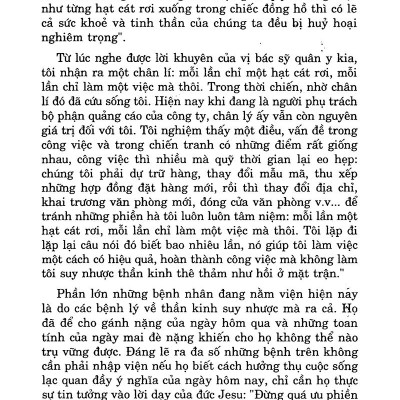 như từng hạt cát rơi xuống trong chiếc đồng hồ thì có lẽ cả sức khoẻ và tinh thần của chúng ta đều bị huỷ hoại nghiêm trọng".

Từ lúc nghe được lời khuyên của vị bác sỹ quân y kia, tôi nhận ra một chân lí: mỗi lần chỉ một hạt cát rơi, mỗi lần chỉ làm một việc mà thôi. Trong thời chiến, nhờ chân lí đó đã cứu sống tôi. Hiện nay khi đang là người phụ trách bộ phận quảng cáo của công ty, chân lý ấy vẫn còn nguyên giá trị đối với tôi. Tôi nghiệm thấy một điều, vấn đề trong công việc và trong chiến tranh có những điểm rất giống nhau, công việc thì nhiều mà quỹ thời gian lại eo hẹp: chúng tôi phải dự trữ hàng, thay đổi mẫu mã, thu xếp những hợp đồng đặt hàng mới, rồi thì thay đổi địa chỉ, khai trương văn phòng mới, đóng cửa văn phòng v.v... để tránh những phiền hà tôi luôn luôn tâm niệm: mỗi lần một hạt cát rơi, mỗi lần chỉ làm một việc mà thôi. Tôi lặp đi lặp lại câu nói đó biết bao nhiêu lần, nó giúp tôi làm việc một cách có hiệu quả, hoàn thành công việc mà không làm tôi suy nhược thần kinh thê thảm như hồi ở mặt trận."

Phần lớn những bệnh nhân đang nằm viện hiện nay là do các bệnh lý về thần kinh suy nhược mà ra cả. Họ đã để cho gánh nặng của ngày hôm qua và những toan tính của ngày mai đè nặng khiến cho họ không thể nào trụ vững được. Đáng lẽ ra đa số những bệnh trên không cần phải nhập viện nếu họ biết cách hưởng thụ cuộc sống lạc quan đầy ý nghĩa của ngày hôm nay, chỉ cần họ thực sự tin tưởng vào lời dạy của đức Jesu: "Đừng quá ưu phiền